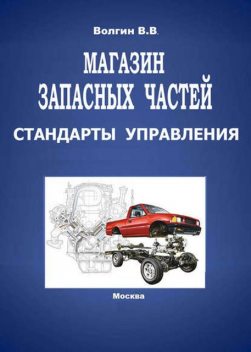 Волгин В.В.

МАГАЗИН ЗАПАСНЫХ ЧАСТЕЙ

СТАНДАРТЫ УПРАВЛЕНИЯ

Москва